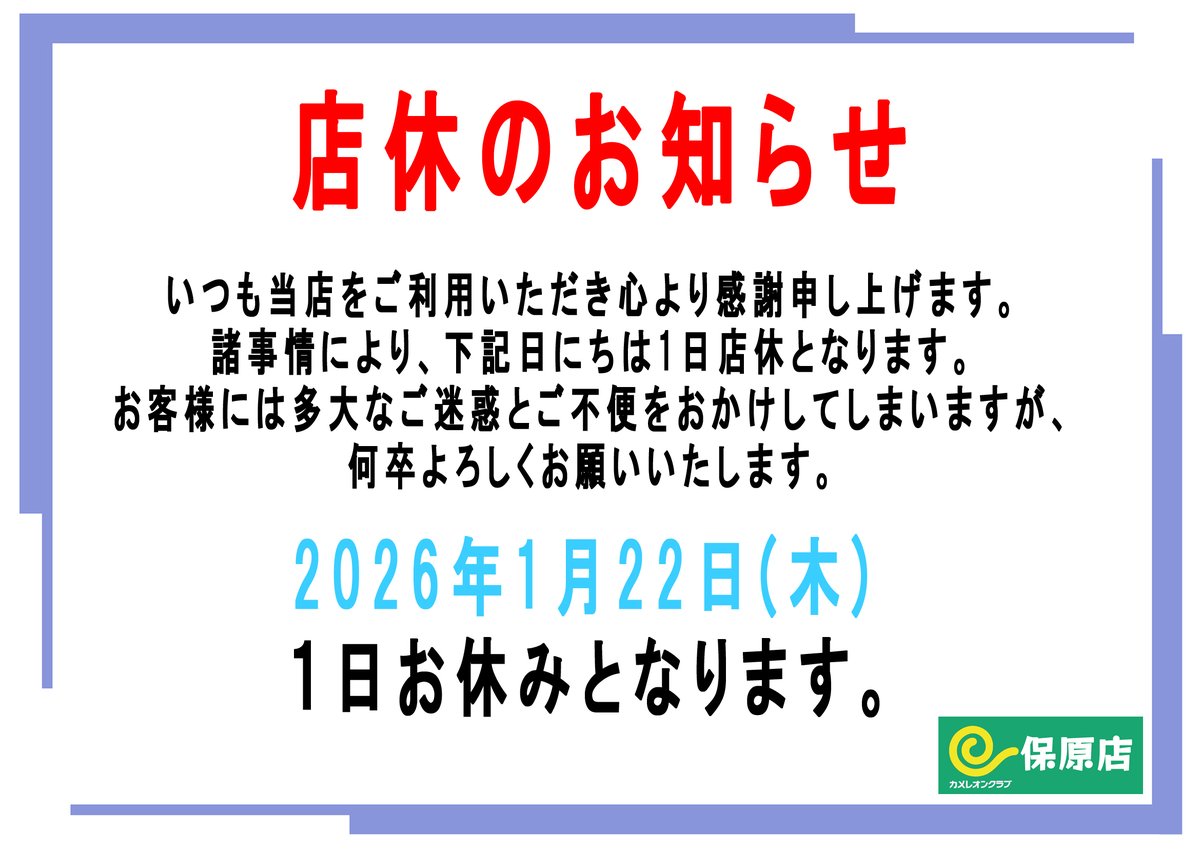 店休のお知らせ

いつも当店をご利用いただき心より感謝申し上げます。
諸事情により、下記日にちは1日店休となります。
お客様には多大なご迷惑とご不便をおかけしてしまいますが、
何卒よろしくお願いいたします。

2026年1月22日(木)
1日お休みとなります。

保原店
カメレオンクラブ